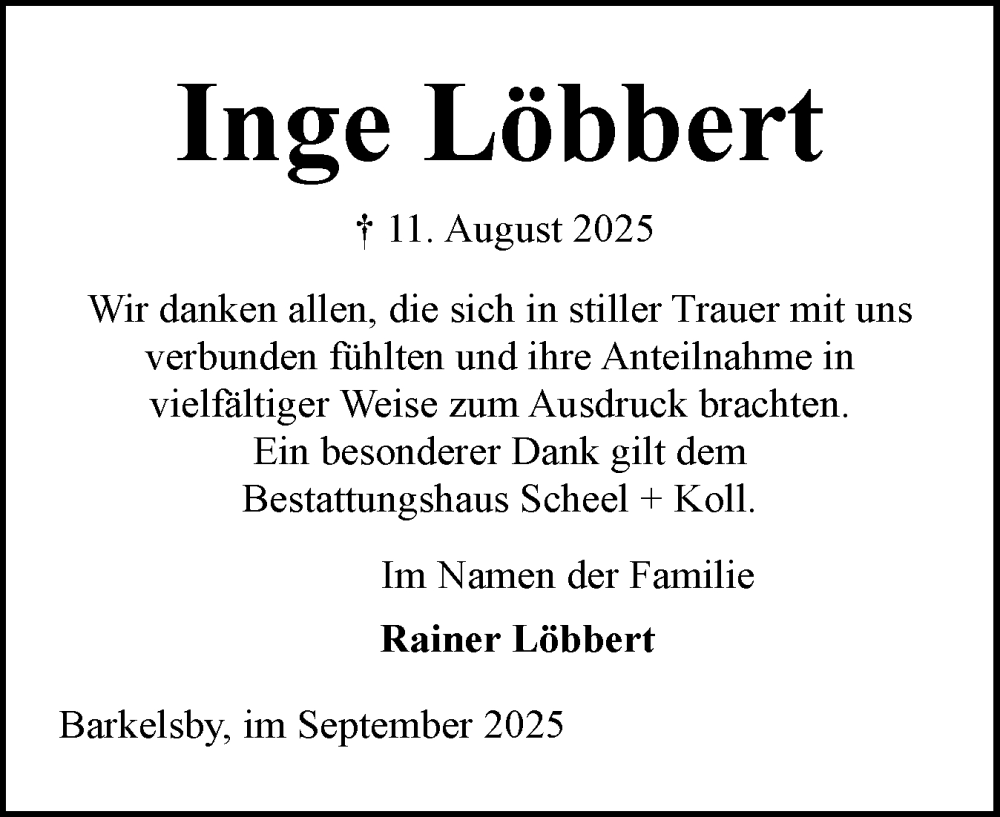 Inge Löbbert

† 11. August 2025

Wir danken allen, die sich in stiller Trauer mit uns verbunden fühlten und ihre Anteilnahme in vielfältiger Weise zum Ausdruck brachten. Ein besonderer Dank gilt dem Bestattungshaus Scheel + Koll.

Im Namen der Familie

Rainer Löbbert

Barkelsby, im September 2025